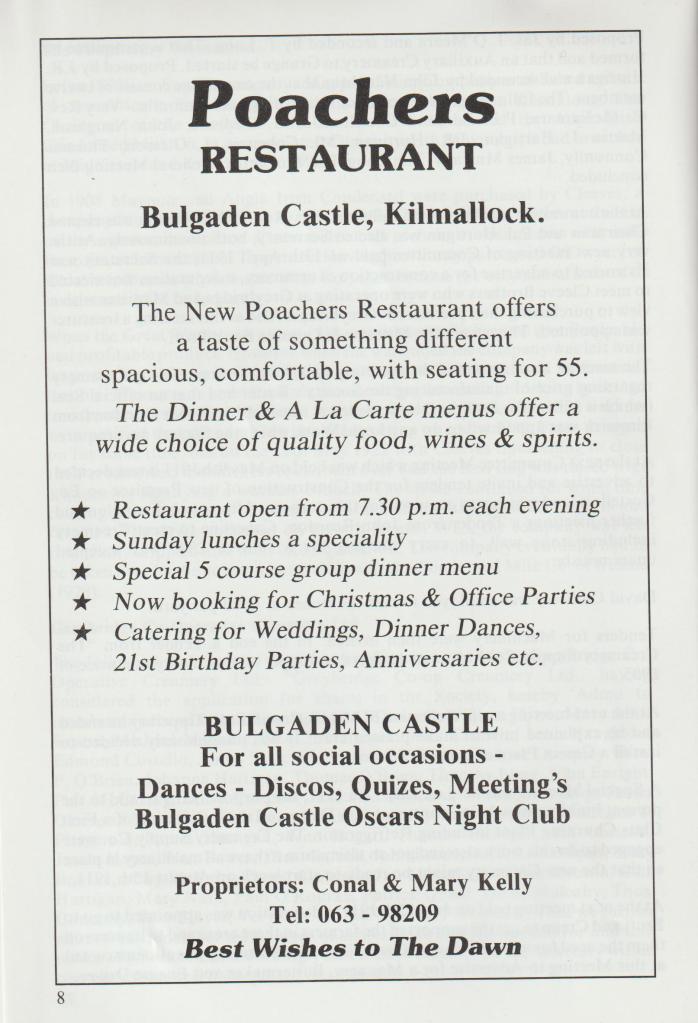 Poachers
RESTAURANT

Bulgaden Castle, Kilmallock.

The New Poachers Restaurant offers a taste of something different spacious, comfortable, with seating for 55.

The Dinner & A La Carte menus offer a wide choice of quality food, wines & spirits.

★ Restaurant open from 7.30 p.m. each evening
★ Sunday lunches a speciality
★ Special 5 course group dinner menu
★ Now booking for Christmas & Office Parties
★ Catering for Weddings, Dinner Dances, 21st Birthday Parties, Anniversaries etc.

BULGADEN CASTLE
For all social occasions -
Dances - Discos, Quizes, Meeting's
Bulgaden Castle Oscars Night Club

Proprietors: Conal & Mary Kelly
Tel: 063 - 98209
Best Wishes to The Dawn

8